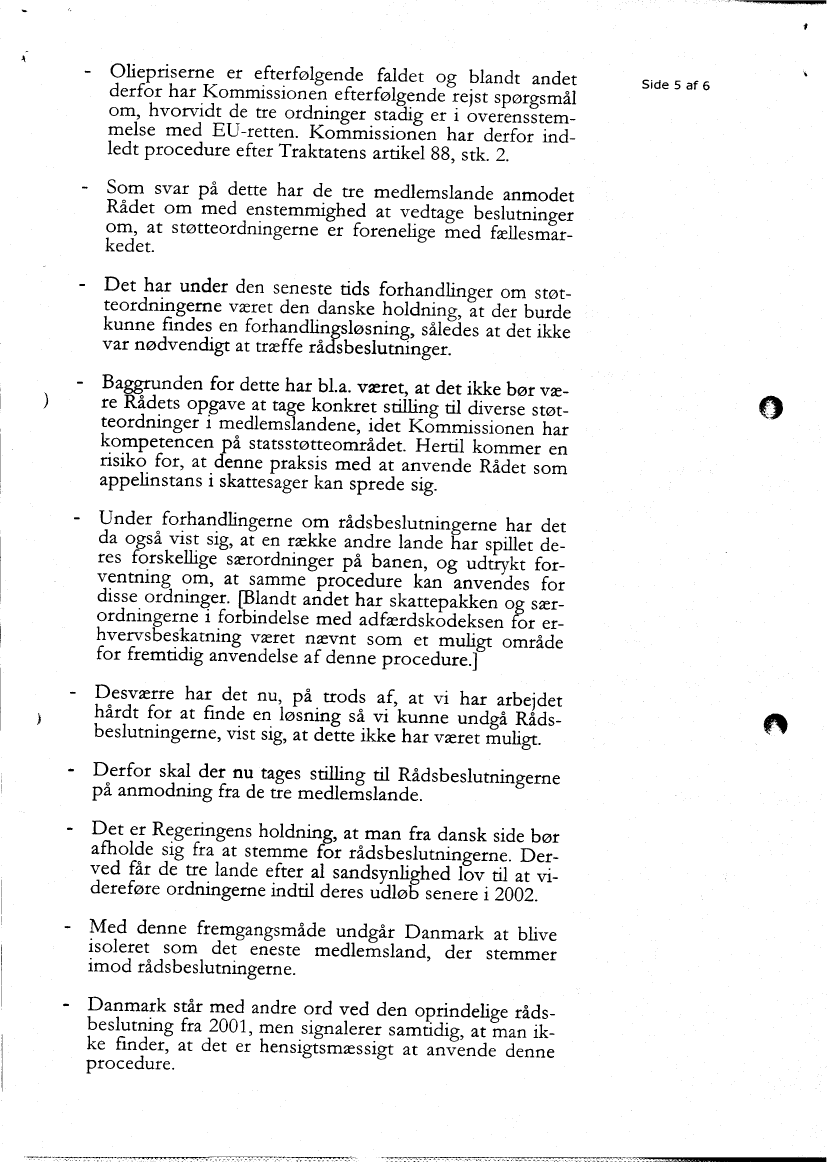 Side 5 af 6

- Oliepriserne er efterfølgende faldet og blandt andet derfor har Kommissionen efterfølgende rejst spørgsmål om, hvorvidt de tre ordninger stadig er i overensstemmelse med EU-retten. Kommissionen har derfor indledt procedure efter Traktatens artikel 88, stk. 2.

- Som svar på dette har de tre medlemslande anmodet Rådet om med enstemmighed at vedtage beslutninger om, at støtteordningerne er forenelige med fællesmarkedet.

- Det har under den seneste tids forhandlinger om støtteordningerne været den danske holdning, at der burde kunne findes en forhandlingsløsning, således at det ikke var nødvendigt at træffe rådsbeslutninger.

- Baggrunden for dette har bl.a. været, at det ikke bør være Rådets opgave at tage konkret stilling til diverse støtteordninger i medlemslandene, idet Kommissionen har kompetencen på statsstøtteområdet. Hertil kommer en risiko for, at denne praksis med at anvende Rådet som appelinstans i skattesager kan sprede sig.

- Under forhandlingerne om rådsbeslutningerne har det da også vist sig, at en række andre lande har spillet deres forskellige særordninger på banen, og udtrykt forventning om, at samme procedure kan anvendes for disse ordninger. [Blandt andet har skattepakken og særordningerne i forbindelse med adfærdskodeksen for erhvervsbeskatning været nævnt som et muligt område for fremtidig anvendelse af denne procedure.]

- Desværre har det nu, på trods af, at vi har arbejdet hårdt for at finde en løsning så vi kunne undgå Rådsbeslutningerne, vist sig, at dette ikke har været muligt.

- Derfor skal der nu tages stilling til Rådsbeslutningerne på anmodning fra de tre medlemslande.

- Det er Regeringens holdning, at man fra dansk side bør afholde sig fra at stemme for rådsbeslutningerne. Derved får de tre lande efter al sandsynlighed lov til at videreføre ordningerne indtil deres udløb senere i 2002.

- Med denne fremgangsmåde undgår Danmark at blive isoleret som det eneste medlemsland, der stemmer imod rådsbeslutningerne.

- Danmark står med andre ord ved den oprindelige rådsbeslutning fra 2001, men signalerer samtidig, at man ikke finder, at det er hensigtsmæssigt at anvende denne procedure.